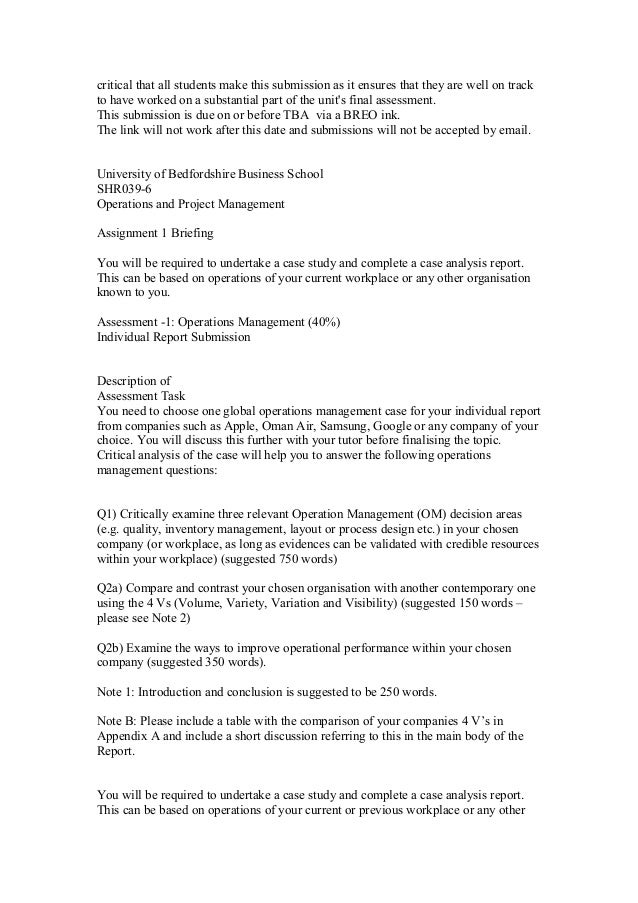 critical that all students make this submission as it ensures that they are well on track to have worked on a substantial part of the unit's final assessment.
This submission is due on or before TBA via a BREO ink.
The link will not work after this date and submissions will not be accepted by email.

University of Bedfordshire Business School
SHR039-6
Operations and Project Management

Assignment 1 Briefing

You will be required to undertake a case study and complete a case analysis report. This can be based on operations of your current workplace or any other organisation known to you.

Assessment -1: Operations Management (40%)
Individual Report Submission

Description of
Assessment Task
You need to choose one global operations management case for your individual report from companies such as Apple, Oman Air, Samsung, Google or any company of your choice. You will discuss this further with your tutor before finalising the topic. Critical analysis of the case will help you to answer the following operations management questions:

Q1) Critically examine three relevant Operation Management (OM) decision areas (e.g. quality, inventory management, layout or process design etc.) in your chosen company (or workplace, as long as evidences can be validated with credible resources within your workplace) (suggested 750 words)

Q2a) Compare and contrast your chosen organisation with another contemporary one using the 4 Vs (Volume, Variety, Variation and Visibility) (suggested 150 words – please see Note 2)

Q2b) Examine the ways to improve operational performance within your chosen company (suggested 350 words).

Note 1: Introduction and conclusion is suggested to be 250 words.

Note B: Please include a table with the comparison of your companies 4 V's in Appendix A and include a short discussion referring to this in the main body of the Report.

You will be required to undertake a case study and complete a case analysis report. This can be based on operations of your current or previous workplace or any other